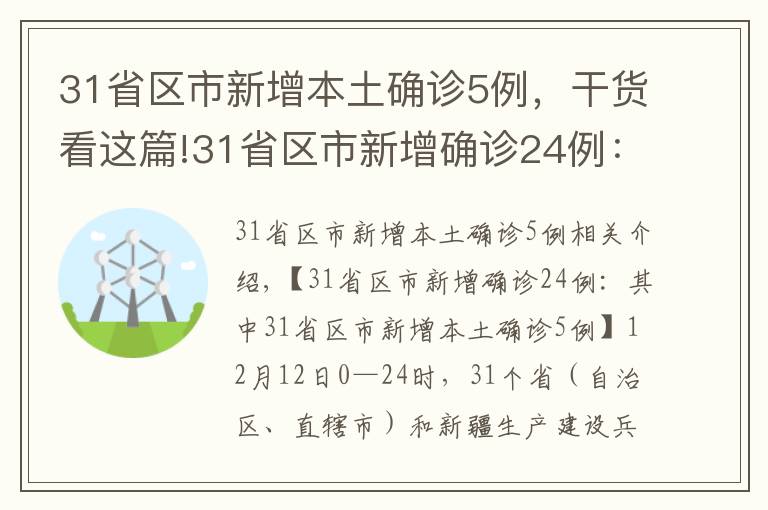 31省区市新增本土确诊5例，干货看这篇!31省区市新增确诊24例：

31省区市新增本土确诊5例相关介绍，【31省区市新增确诊24例：其中31省区市新增本土确诊5例】12月12日0—24时，31个省（自治区、直辖市）和新疆生产建设兵